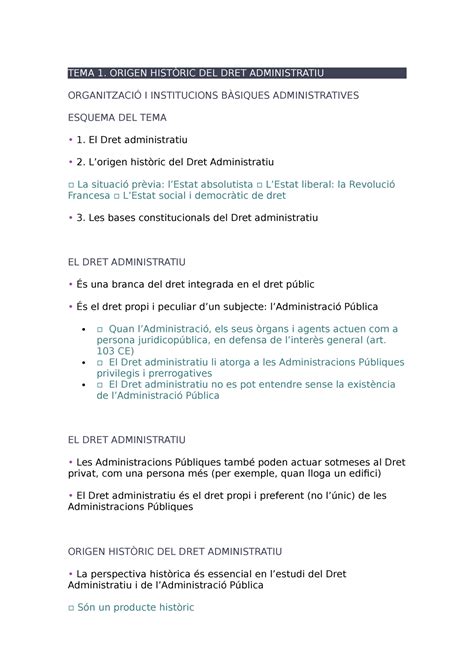 TEMA 1. ORIGEN HISTÒRIC DEL DRET ADMINISTRATIU

ORGANITZACIÓ I INSTITUCIONS BÀSIQUES ADMINISTRATIVES

ESQUEMA DEL TEMA

• 1. El Dret administratiu

• 2. L'origen històric del Dret Administratiu

▫ La situació prèvia: l'Estat absolutista ▫ L'Estat liberal: la Revolució Francesa ▫ L'Estat social i democràtic de dret

• 3. Les bases constitucionals del Dret administratiu

EL DRET ADMINISTRATIU

• És una branca del dret integrada en el dret públic

• És el dret propi i peculiar d'un subjecte: l'Administració Pública

• ▫ Quan l'Administració, els seus òrgans i agents actuen com a persona juridicopública, en defensa de l'interès general (art. 103 CE)
• ▫ El Dret administratiu li atorga a les Administracions Públiques privilegis i prerrogatives
• ▫ El Dret administratiu no es pot entendre sense la existència de l'Administració Pública

EL DRET ADMINISTRATIU

• Les Administracions Públiques també poden actuar sotmeses al Dret privat, com una persona més (per exemple, quan lloga un edifici)

• El Dret administratiu és el dret propi i preferent (no l'únic) de les Administracions Públiques

ORIGEN HISTÒRIC DEL DRET ADMINISTRATIU

• La perspectiva històrica és essencial en l'estudi del Dret Administratiu i de l'Administració Pública

▫ Són un producte històric